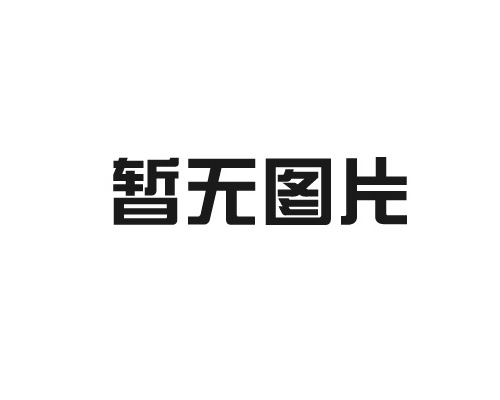 暂无图片